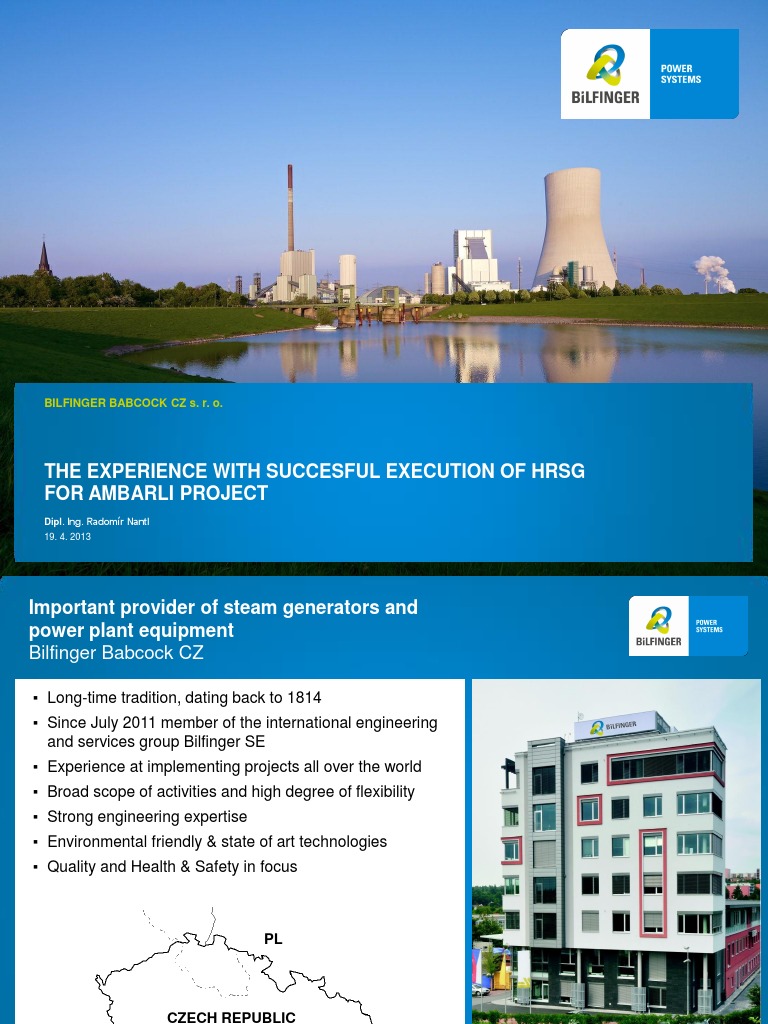 BILFINGER POWER SYSTEMS

BILFINGER BABCOCK CZ s. r. o.

THE EXPERIENCE WITH SUCCESFUL EXECUTION OF HRSG FOR AMBARLI PROJECT

Dipl. Ing. Radomír Nantl
19. 4. 2013

Important provider of steam generators and power plant equipment
Bilfinger Babcock CZ

BILFINGER POWER SYSTEMS

▪ Long-time tradition, dating back to 1814
▪ Since July 2011 member of the international engineering and services group Bilfinger SE
▪ Experience at implementing projects all over the world
▪ Broad scope of activities and high degree of flexibility
▪ Strong engineering expertise
▪ Environmental friendly & state of art technologies
▪ Quality and Health & Safety in focus

PL

CZECH REPUBLIC

BILFINGER